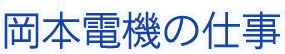 岡本電機の仕事